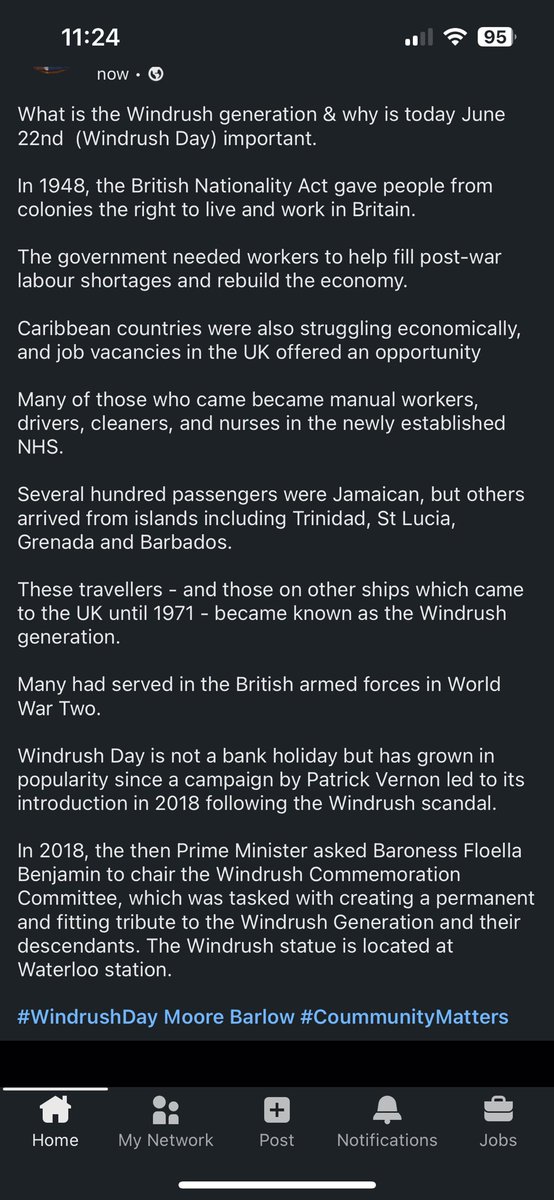 11:24

95

now •

What is the Windrush generation & why is today June 22nd (Windrush Day) important.

In 1948, the British Nationality Act gave people from colonies the right to live and work in Britain.

The government needed workers to help fill post-war labour shortages and rebuild the economy.

Caribbean countries were also struggling economically, and job vacancies in the UK offered an opportunity

Many of those who came became manual workers, drivers, cleaners, and nurses in the newly established NHS.

Several hundred passengers were Jamaican, but others arrived from islands including Trinidad, St Lucia, Grenada and Barbados.

These travellers - and those on other ships which came to the UK until 1971 - became known as the Windrush generation.

Many had served in the British armed forces in World War Two.

Windrush Day is not a bank holiday but has grown in popularity since a campaign by Patrick Vernon led to its introduction in 2018 following the Windrush scandal.

In 2018, the then Prime Minister asked Baroness Floella Benjamin to chair the Windrush Commemoration Committee, which was tasked with creating a permanent and fitting tribute to the Windrush Generation and their descendants. The Windrush statue is located at Waterloo station.

#WindrushDay Moore Barlow #CoummunityMatters

Home My Network Post Notifications Jobs